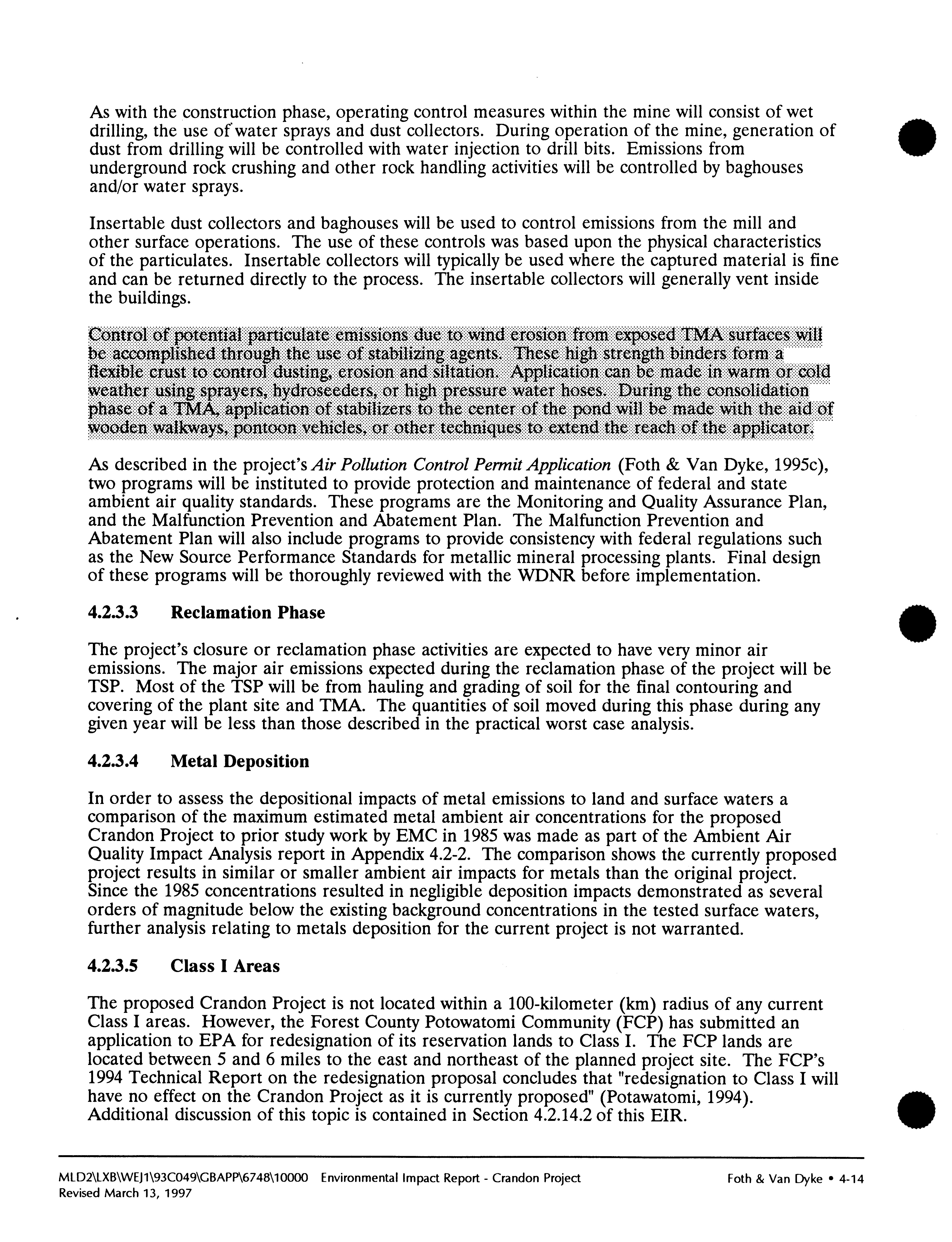 As with the construction phase, operating control measures within the mine will consist of wet drilling, the use of water sprays and dust collectors. During operation of the mine, generation of dust from drilling will be controlled with water injection to drill bits. Emissions from underground rock crushing and other rock handling activities will be controlled by baghouses and/or water sprays.

Insertable dust collectors and baghouses will be used to control emissions from the mill and other surface operations. The use of these controls was based upon the physical characteristics of the particulates. Insertable collectors will typically be used where the captured material is fine and can be returned directly to the process. The insertable collectors will generally vent inside the buildings.

Control of potential particulate emissions due to wind erosion from exposed TMA surfaces will be accomplished through the use of stabilizing agents. These high strength binders form a flexible crust to control dusting, erosion and siltation. Application can be made in warm or cold weather using sprayers, hydroseeders, or high pressure water hoses. During the consolidation phase of a TMA, application of stabilizers to the center of the pond will be made with the aid of wooden walkways, pontoon vehicles, or other techniques to extend the reach of the applicator.

As described in the project's Air Pollution Control Permit Application (Foth & Van Dyke, 1995c), two programs will be instituted to provide protection and maintenance of federal and state ambient air quality standards. These programs are the Monitoring and Quality Assurance Plan, and the Malfunction Prevention and Abatement Plan. The Malfunction Prevention and Abatement Plan will also include programs to provide consistency with federal regulations such as the New Source Performance Standards for metallic mineral processing plants. Final design of these programs will be thoroughly reviewed with the WDNR before implementation.

4.2.3.3 Reclamation Phase

The project's closure or reclamation phase activities are expected to have very minor air emissions. The major air emissions expected during the reclamation phase of the project will be TSP. Most of the TSP will be from hauling and grading of soil for the final contouring and covering of the plant site and TMA. The quantities of soil moved during this phase during any given year will be less than those described in the practical worst case analysis.

4.2.3.4 Metal Deposition

In order to assess the depositional impacts of metal emissions to land and surface waters a comparison of the maximum estimated metal ambient air concentrations for the proposed Crandon Project to prior study work by EMC in 1985 was made as part of the Ambient Air Quality Impact Analysis report in Appendix 4.2-2. The comparison shows the currently proposed project results in similar or smaller ambient air impacts for metals than the original project. Since the 1985 concentrations resulted in negligible deposition impacts demonstrated as several orders of magnitude below the existing background concentrations in the tested surface waters, further analysis relating to metals deposition for the current project is not warranted.

4.2.3.5 Class I Areas

The proposed Crandon Project is not located within a 100-kilometer (km) radius of any current Class I areas. However, the Forest County Potowatomi Community (FCP) has submitted an application to EPA for redesignation of its reservation lands to Class I. The FCP lands are located between 5 and 6 miles to the east and northeast of the planned project site. The FCP's 1994 Technical Report on the redesignation proposal concludes that "redesignation to Class I will have no effect on the Crandon Project as it is currently proposed" (Potawatomi, 1994). Additional discussion of this topic is contained in Section 4.2.14.2 of this EIR.

MLD2\LXB\WEJ1\93C049\GBAPP\6748\10000 Environmental Impact Report - Crandon Project
Revised March 13, 1997
Foth & Van Dyke • 4-14